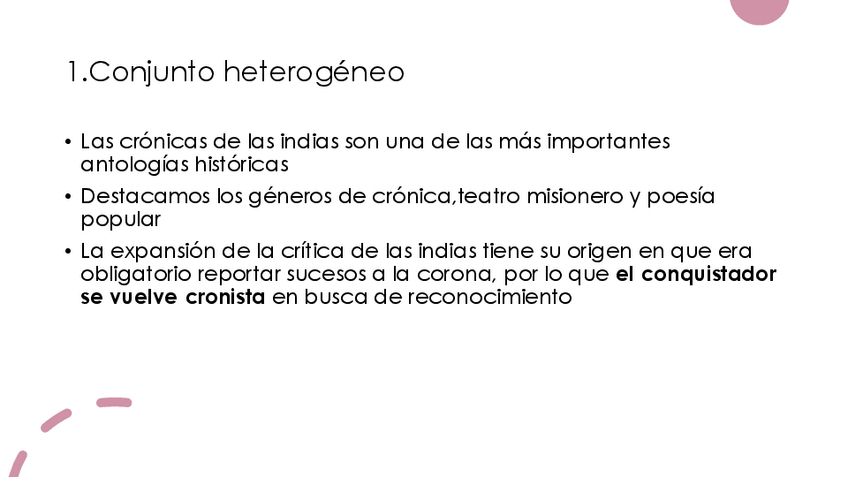 1.Conjunto heterogéneo

• Las crónicas de las indias son una de las más importantes antologías históricas
• Destacamos los géneros de crónica,teatro misionero y poesía popular
• La expansión de la crítica de las indias tiene su origen en que era obligatorio reportar sucesos a la corona, por lo que el conquistador se vuelve cronista en busca de reconocimiento